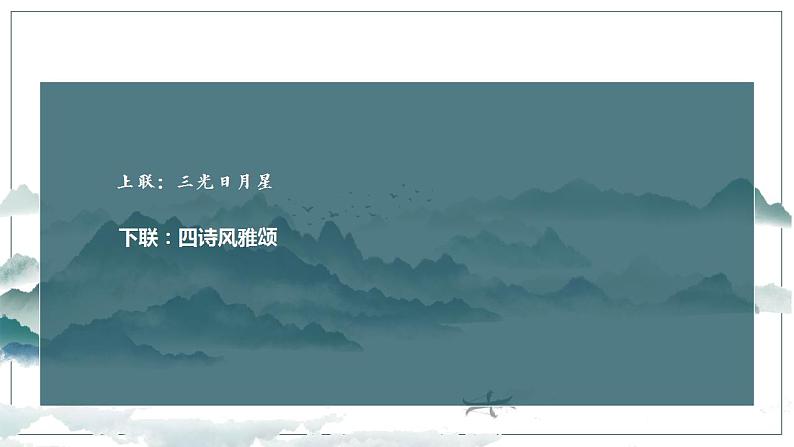 上联：三光日月星

下联：四诗风雅颂